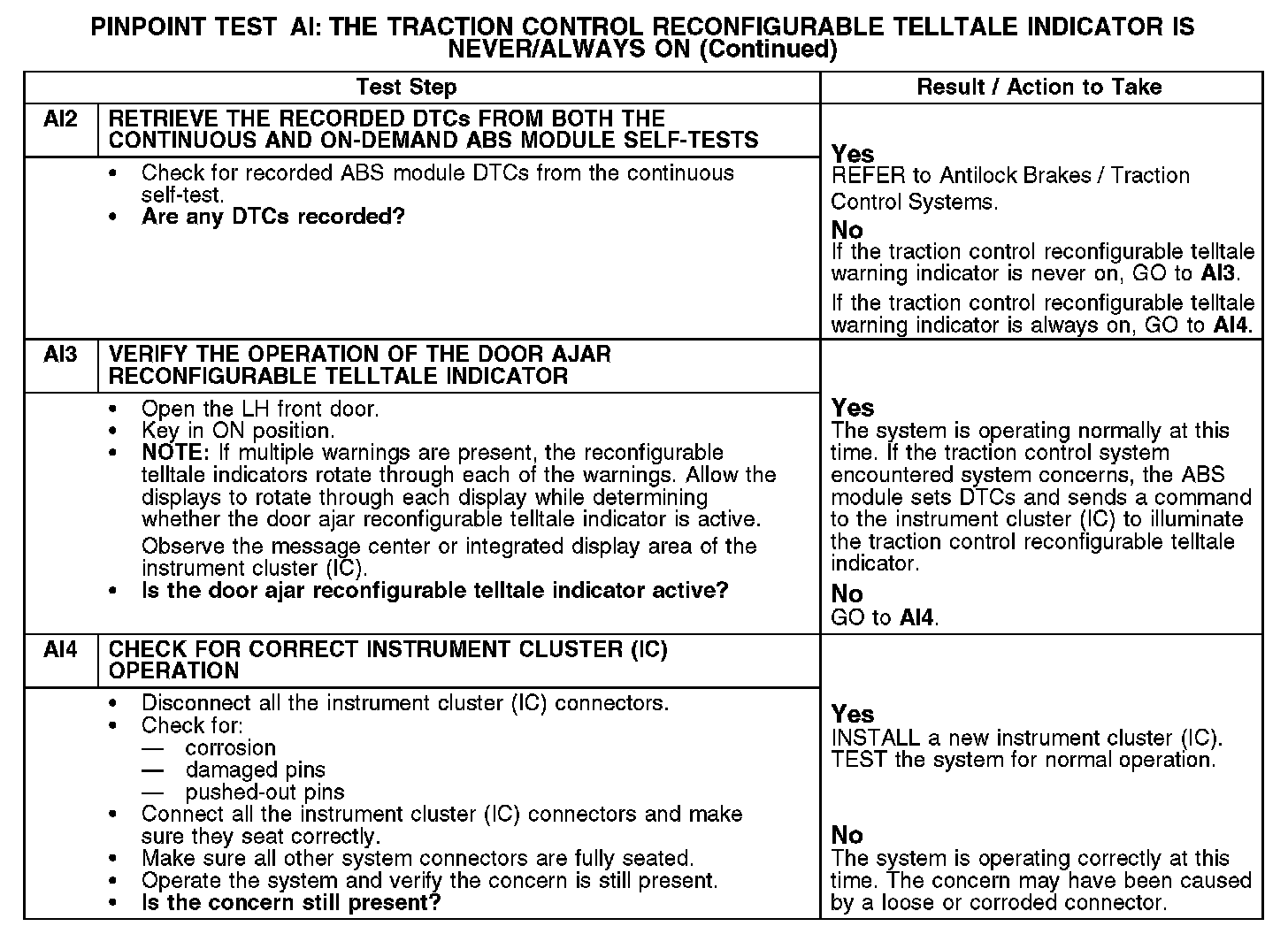 PINPOINT TEST AI: THE TRACTION CONTROL RECONFIGURABLE TELLTALE INDICATOR IS NEVER/ALWAYS ON (Continued)

| Test Step | | Result / Action to Take |
|---|---|---|
| AI2 | RETRIEVE THE RECORDED DTCs FROM BOTH THE CONTINUOUS AND ON-DEMAND ABS MODULE SELF-TESTS | |
| | • Check for recorded ABS module DTCs from the continuous self-test. • Are any DTCs recorded? | Yes REFER to Antilock Brakes / Traction Control Systems. No If the traction control reconfigurable telltale warning indicator is never on, GO to AI3. If the traction control reconfigurable telltale warning indicator is always on, GO to AI4. |
| AI3 | VERIFY THE OPERATION OF THE DOOR AJAR RECONFIGURABLE TELLTALE INDICATOR | |
| | • Open the LH front door. • Key in ON position. • NOTE: If multiple warnings are present, the reconfigurable telltale indicators rotate through each of the warnings. Allow the displays to rotate through each display while determining whether the door ajar reconfigurable telltale indicator is active. Observe the message center or integrated display area of the instrument cluster (IC). • Is the door ajar reconfigurable telltale indicator active? | Yes The system is operating normally at this time. If the traction control system encountered system concerns, the ABS module sets DTCs and sends a command to the instrument cluster (IC) to illuminate the traction control reconfigurable telltale indicator. No GO to AI4. |
| AI4 | CHECK FOR CORRECT INSTRUMENT CLUSTER (IC) OPERATION | |
| | • Disconnect all the instrument cluster (IC) connectors. • Check for: — corrosion — damaged pins — pushed-out pins • Connect all the instrument cluster (IC) connectors and make sure they seat correctly. • Make sure all other system connectors are fully seated. • Operate the system and verify the concern is still present. • Is the concern still present? | Yes INSTALL a new instrument cluster (IC). TEST the system for normal operation. No The system is operating correctly at this time. The concern may have been caused by a loose or corroded connector. |